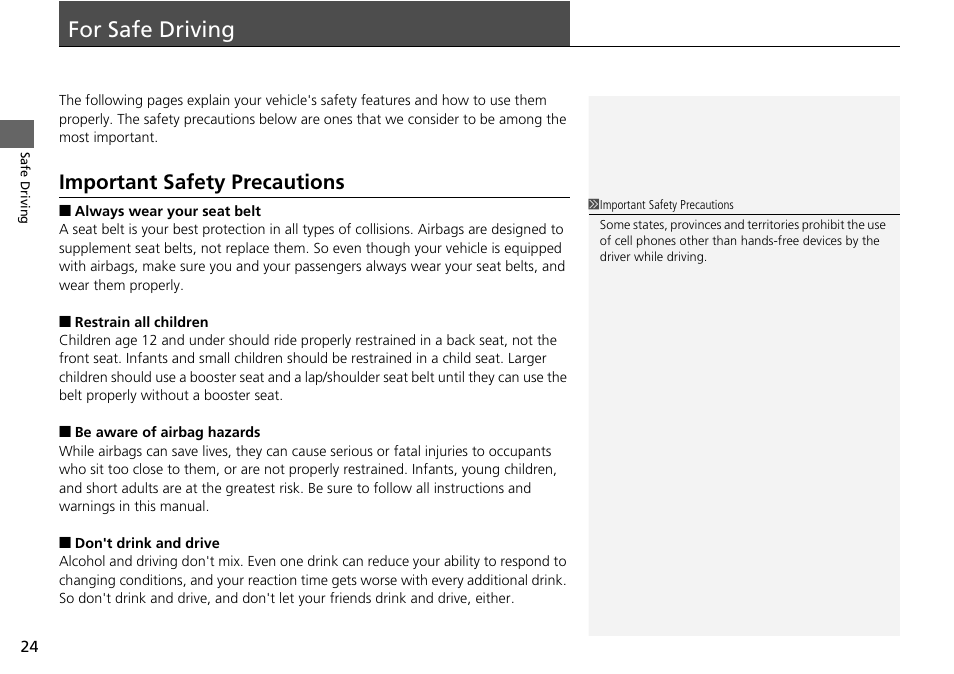 For Safe Driving

Safe Driving

The following pages explain your vehicle's safety features and how to use them properly. The safety precautions below are ones that we consider to be among the most important.

Important Safety Precautions

■ Always wear your seat belt
A seat belt is your best protection in all types of collisions. Airbags are designed to supplement seat belts, not replace them. So even though your vehicle is equipped with airbags, make sure you and your passengers always wear your seat belts, and wear them properly.

■ Restrain all children
Children age 12 and under should ride properly restrained in a back seat, not the front seat. Infants and small children should be restrained in a child seat. Larger children should use a booster seat and a lap/shoulder seat belt until they can use the belt properly without a booster seat.

■ Be aware of airbag hazards
While airbags can save lives, they can cause serious or fatal injuries to occupants who sit too close to them, or are not properly restrained. Infants, young children, and short adults are at the greatest risk. Be sure to follow all instructions and warnings in this manual.

■ Don't drink and drive
Alcohol and driving don't mix. Even one drink can reduce your ability to respond to changing conditions, and your reaction time gets worse with every additional drink. So don't drink and drive, and don't let your friends drink and drive, either.

Important Safety Precautions
Some states, provinces and territories prohibit the use of cell phones other than hands-free devices by the driver while driving.

24